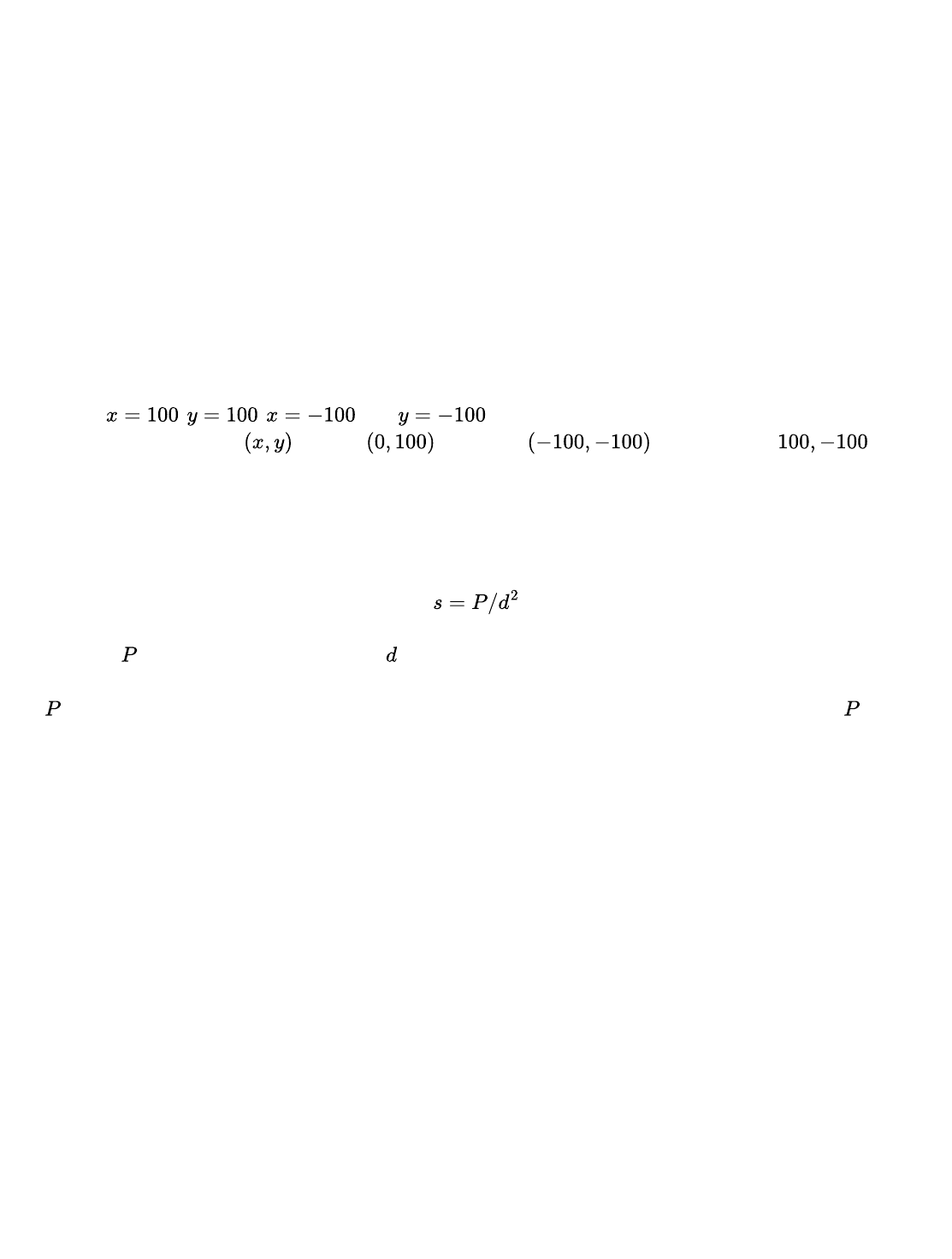 $x = 100$ $y = 100$ $x = -100$ $y = -100$
$(x, y)$ $(0, 100)$ $(-100, -100)$ $100, -100$

$s = P/d^2$

$P$ $d$

$P$ $P$